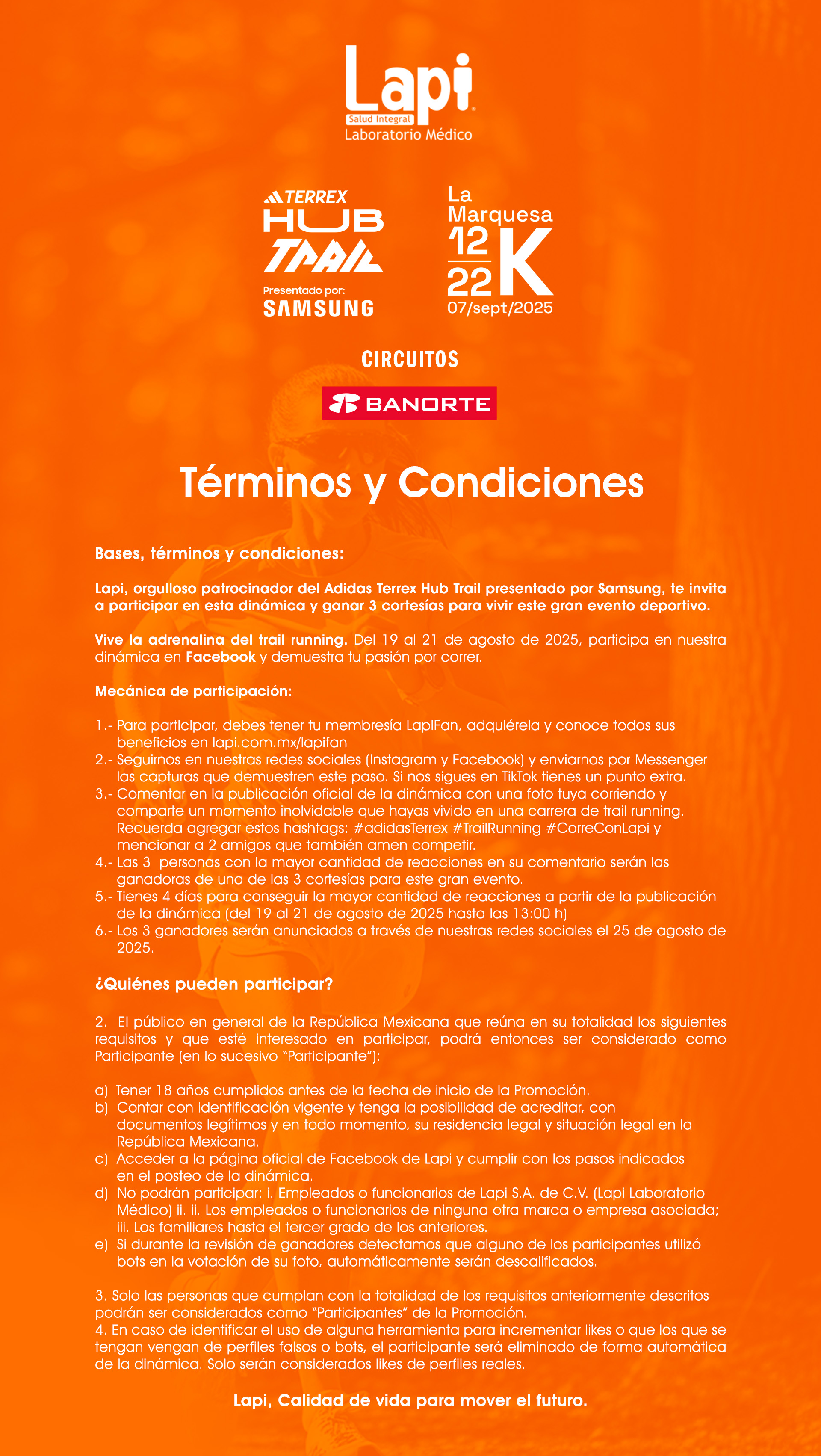 Lapi
Salud Integral
Laboratorio Médico

TERREX
HUB
TRAIL
Presentado por:
SAMSUNG

La Marquesa
12
22
K
07/sept/2025

CIRCUITOS
BANORTE

Términos y Condiciones

Bases, términos y condiciones:

Lapi, orgulloso patrocinador del Adidas Terrex Hub Trail presentado por Samsung, te invita a participar en esta dinámica y ganar 3 cortesías para vivir este gran evento deportivo.

Vive la adrenalina del trail running. Del 19 al 21 de agosto de 2025, participa en nuestra dinámica en Facebook y demuestra tu pasión por correr.

Mecánica de participación:

1.- Para participar, debes tener tu membresía LapiFan, adquiérela y conoce todos sus beneficios en lapi.com.mx/lapifan
2.- Seguirnos en nuestras redes sociales (Instagram y Facebook) y enviarnos por Messenger las capturas que demuestren este paso. Si nos sigues en TikTok tienes un punto extra.
3.- Comentar en la publicación oficial de la dinámica con una foto tuya corriendo y comparte un momento inolvidable que hayas vivido en una carrera de trail running. Recuerda agregar estos hashtags: #adidasTerrex #TrailRunning #CorreConLapi y mencionar a 2 amigos que también amen competir.
4.- Las 3 personas con la mayor cantidad de reacciones en su comentario serán las ganadoras de una de las 3 cortesías para este gran evento.
5.- Tienes 4 días para conseguir la mayor cantidad de reacciones a partir de la publicación de la dinámica (del 19 al 21 de agosto de 2025 hasta las 13:00 h)
6.- Los 3 ganadores serán anunciados a través de nuestras redes sociales el 25 de agosto de 2025.

¿Quiénes pueden participar?

2. El público en general de la República Mexicana que reúna en su totalidad los siguientes requisitos y que esté interesado en participar, podrá entonces ser considerado como Participante (en lo sucesivo "Participante"):

a) Tener 18 años cumplidos antes de la fecha de inicio de la Promoción.
b) Contar con identificación vigente y tenga la posibilidad de acreditar, con documentos legítimos y en todo momento, su residencia legal y situación legal en la República Mexicana.
c) Acceder a la página oficial de Facebook de Lapi y cumplir con los pasos indicados en el posteo de la dinámica.
d) No podrán participar: i. Empleados o funcionarios de Lapi S.A. de C.V. (Lapi Laboratorio Médico) ii. ii. Los empleados o funcionarios de ninguna otra marca o empresa asociada; iii. Los familiares hasta el tercer grado de los anteriores.
e) Si durante la revisión de ganadores detectamos que alguno de los participantes utilizó bots en la votación de su foto, automáticamente serán descalificados.

3. Solo las personas que cumplan con la totalidad de los requisitos anteriormente descritos podrán ser considerados como "Participantes" de la Promoción.
4. En caso de identificar el uso de alguna herramienta para incrementar likes o que los que se tengan vengan de perfiles falsos o bots, el participante será eliminado de forma automática de la dinámica. Solo serán considerados likes de perfiles reales.

Lapi, Calidad de vida para mover el futuro.